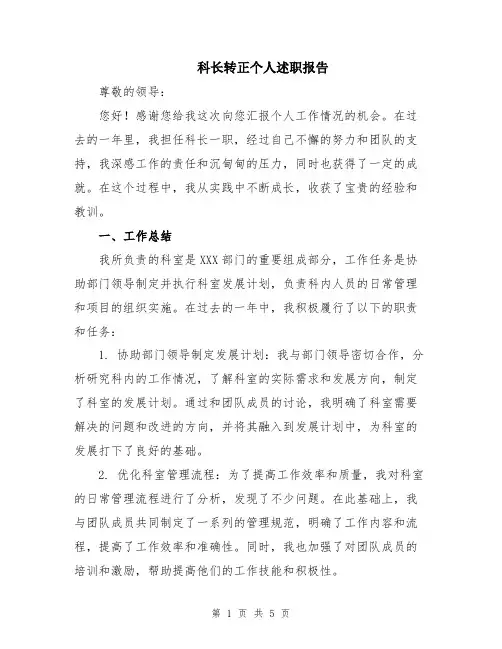 科长转正个人述职报告

尊敬的领导：

您好！感谢您给我这次向您汇报个人工作情况的机会。在过去的一年里，我担任科长一职，经过自己不懈的努力和团队的支持，我深感工作的责任和沉甸甸的压力，同时也获得了一定的成就。在这个过程中，我从实践中不断成长，收获了宝贵的经验和教训。

一、工作总结

我所负责的科室是XXX部门的重要组成部分，工作任务是协助部门领导制定并执行科室发展计划，负责科内人员的日常管理和项目的组织实施。在过去的一年中，我积极履行了以下的职责和任务：

1. 协助部门领导制定发展计划：我与部门领导密切合作，分析研究科内的工作情况，了解科室的实际需求和发展方向，制定了科室的发展计划。通过和团队成员的讨论，我明确了科室需要解决的问题和改进的方向，并将其融入到发展计划中，为科室的发展打下了良好的基础。

2. 优化科室管理流程：为了提高工作效率和质量，我对科室的日常管理流程进行了分析，发现了不少问题。在此基础上，我与团队成员共同制定了一系列的管理规范，明确了工作内容和流程，提高了工作效率和准确性。同时，我也加强了对团队成员的培训和激励，帮助提高他们的工作技能和积极性。

第 1 页 共 5 页